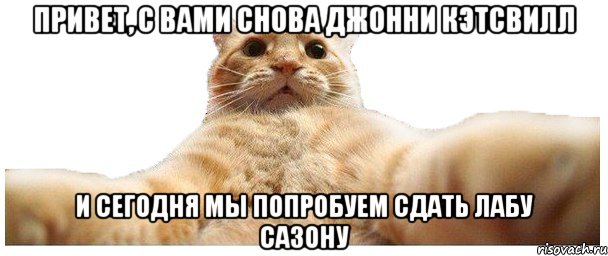 ПРИВЕТ, С ВАМИ СНОВА ДЖОННИ КЭТСВИЛЛ

И СЕГОДНЯ МЫ ПОПРОБУЕМ СДАТЬ ЛАБУ САЗОНУ

risovach.ru